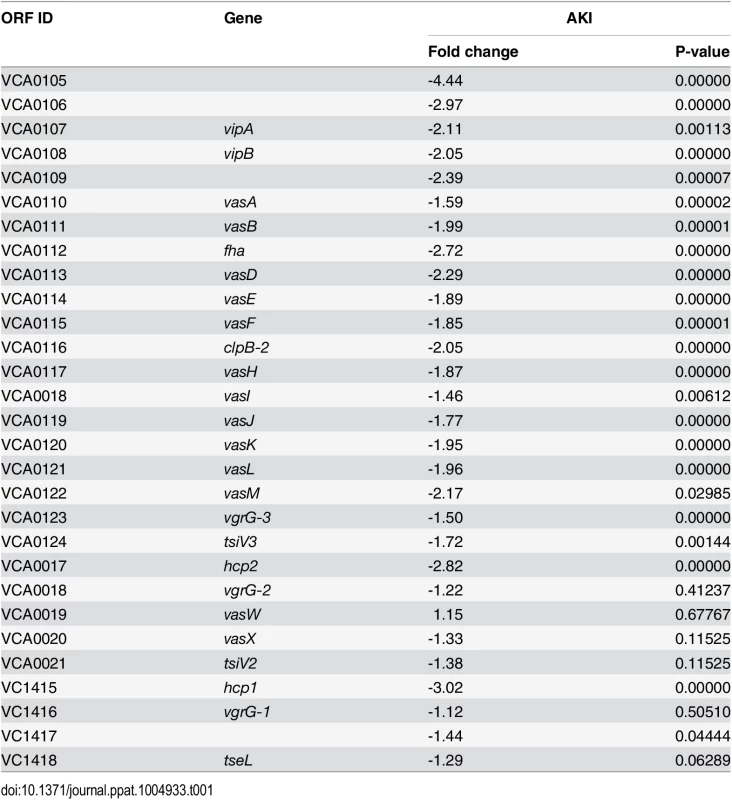 | ORF ID | Gene | AKI | |
|---|---|---|---|
| | | Fold change | P-value |
| VCA0105 | | -4.44 | 0.00000 |
| VCA0106 | | -2.97 | 0.00000 |
| VCA0107 | vipA | -2.11 | 0.00113 |
| VCA0108 | vipB | -2.05 | 0.00000 |
| VCA0109 | | -2.39 | 0.00007 |
| VCA0110 | vasA | -1.59 | 0.00002 |
| VCA0111 | vasB | -1.99 | 0.00001 |
| VCA0112 | fha | -2.72 | 0.00000 |
| VCA0113 | vasD | -2.29 | 0.00000 |
| VCA0114 | vasE | -1.89 | 0.00000 |
| VCA0115 | vasF | -1.85 | 0.00001 |
| VCA0116 | clpB-2 | -2.05 | 0.00000 |
| VCA0117 | vasH | -1.87 | 0.00000 |
| VCA0018 | vasI | -1.46 | 0.00612 |
| VCA0119 | vasJ | -1.77 | 0.00000 |
| VCA0120 | vasK | -1.95 | 0.00000 |
| VCA0121 | vasL | -1.96 | 0.00000 |
| VCA0122 | vasM | -2.17 | 0.02985 |
| VCA0123 | vgrG-3 | -1.50 | 0.00000 |
| VCA0124 | tsiV3 | -1.72 | 0.00144 |
| VCA0017 | hcp2 | -2.82 | 0.00000 |
| VCA0018 | vgrG-2 | -1.22 | 0.41237 |
| VCA0019 | vasW | 1.15 | 0.67767 |
| VCA0020 | vasX | -1.33 | 0.11525 |
| VCA0021 | tsiV2 | -1.38 | 0.11525 |
| VC1415 | hcp1 | -3.02 | 0.00000 |
| VC1416 | vgrG-1 | -1.12 | 0.50510 |
| VC1417 | | -1.44 | 0.04444 |
| VC1418 | tseL | -1.29 | 0.06289 |

doi:10.1371/journal.ppat.1004933.t001